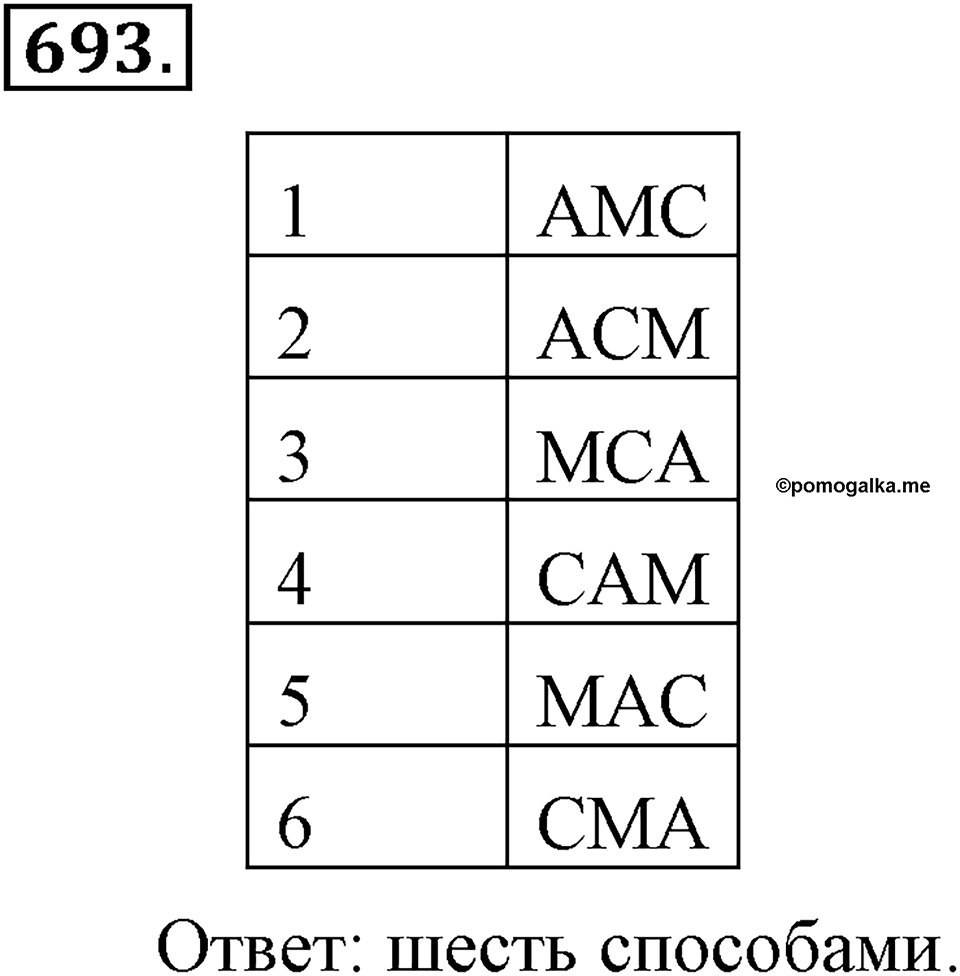 693.

| 1 | АМС |
|---|---|
| 2 | АСМ |
| 3 | МСА |
| 4 | САМ |
| 5 | МАС |
| 6 | СМА |

©pomogalka.me

Ответ: шесть способами.